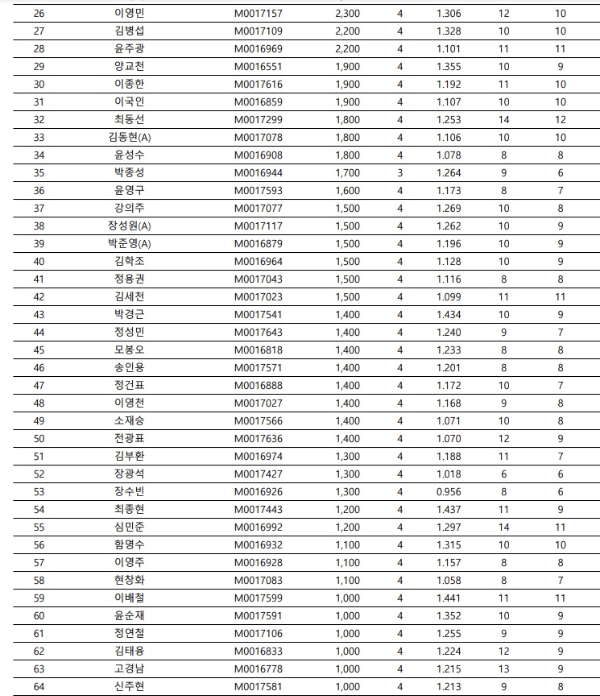 | 26 | 이영민 | M0017157 | 2,300 | 4 | 1.306 | 12 | 10 |
|---|---|---|---|---|---|---|---|
| 27 | 김병섭 | M0017109 | 2,200 | 4 | 1.328 | 10 | 10 |
| 28 | 윤주광 | M0016969 | 2,200 | 4 | 1.101 | 11 | 11 |
| 29 | 양교천 | M0016551 | 1,900 | 4 | 1.355 | 10 | 9 |
| 30 | 이종한 | M0017616 | 1,900 | 4 | 1.192 | 11 | 10 |
| 31 | 이국인 | M0016859 | 1,900 | 4 | 1.107 | 10 | 10 |
| 32 | 최동선 | M0017299 | 1,800 | 4 | 1.253 | 14 | 12 |
| 33 | 김동현(A) | M0017078 | 1,800 | 4 | 1.106 | 10 | 10 |
| 34 | 윤성수 | M0016908 | 1,800 | 4 | 1.078 | 8 | 8 |
| 35 | 박종성 | M0016944 | 1,700 | 3 | 1.264 | 9 | 6 |
| 36 | 윤영구 | M0017593 | 1,600 | 4 | 1.173 | 8 | 7 |
| 37 | 강의주 | M0017077 | 1,500 | 4 | 1.269 | 10 | 8 |
| 38 | 장성원(A) | M0017117 | 1,500 | 4 | 1.262 | 10 | 9 |
| 39 | 박준영(A) | M0016879 | 1,500 | 4 | 1.196 | 10 | 9 |
| 40 | 김학조 | M0016964 | 1,500 | 4 | 1.128 | 10 | 9 |
| 41 | 정용권 | M0017043 | 1,500 | 4 | 1.116 | 8 | 8 |
| 42 | 김세천 | M0017023 | 1,500 | 4 | 1.099 | 11 | 11 |
| 43 | 박경근 | M0017541 | 1,400 | 4 | 1.434 | 10 | 9 |
| 44 | 정성민 | M0017643 | 1,400 | 4 | 1.240 | 9 | 7 |
| 45 | 모봉오 | M0016818 | 1,400 | 4 | 1.233 | 8 | 8 |
| 46 | 송인용 | M0017571 | 1,400 | 4 | 1.201 | 8 | 8 |
| 47 | 정건표 | M0016888 | 1,400 | 4 | 1.172 | 10 | 7 |
| 48 | 이영천 | M0017027 | 1,400 | 4 | 1.168 | 9 | 8 |
| 49 | 소재승 | M0017566 | 1,400 | 4 | 1.071 | 10 | 8 |
| 50 | 전광표 | M0017636 | 1,400 | 4 | 1.070 | 12 | 9 |
| 51 | 김부환 | M0016974 | 1,300 | 4 | 1.188 | 11 | 7 |
| 52 | 장광석 | M0017427 | 1,300 | 4 | 1.018 | 6 | 6 |
| 53 | 장수빈 | M0016926 | 1,300 | 4 | 0.956 | 8 | 6 |
| 54 | 최종현 | M0017443 | 1,200 | 4 | 1.437 | 11 | 9 |
| 55 | 심민준 | M0016992 | 1,200 | 4 | 1.297 | 14 | 11 |
| 56 | 함명수 | M0016932 | 1,100 | 4 | 1.315 | 10 | 10 |
| 57 | 이영주 | M0016928 | 1,100 | 4 | 1.157 | 8 | 8 |
| 58 | 현창화 | M0017083 | 1,100 | 4 | 1.058 | 8 | 7 |
| 59 | 이배철 | M0017599 | 1,000 | 4 | 1.441 | 11 | 11 |
| 60 | 윤순재 | M0017591 | 1,000 | 4 | 1.352 | 10 | 9 |
| 61 | 정연철 | M0017106 | 1,000 | 4 | 1.255 | 9 | 9 |
| 62 | 김태용 | M0016833 | 1,000 | 4 | 1.224 | 12 | 9 |
| 63 | 고경남 | M0016778 | 1,000 | 4 | 1.215 | 13 | 9 |
| 64 | 신주현 | M0017581 | 1,000 | 4 | 1.213 | 9 | 8 |